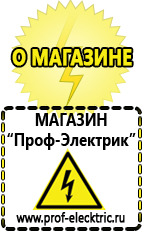 О МАГАЗИНЕ

МАГАЗИН
“Проф-Электрик”

www.prof-electric.ru